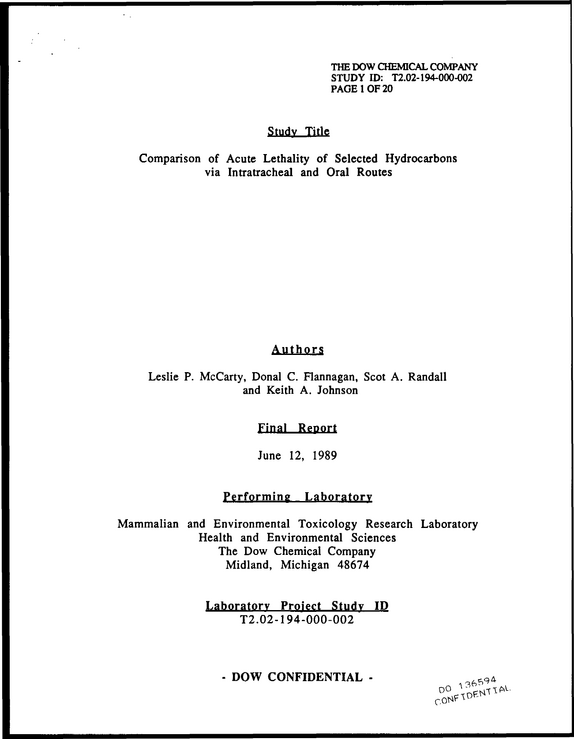 THE DOW CHEMICAL COMPANY
STUDY ID: T2.02-194-000-002
PAGE 1 OF 20

Study Title

Comparison of Acute Lethality of Selected Hydrocarbons via Intratracheal and Oral Routes

Authors

Leslie P. McCarty, Donal C. Flannagan, Scot A. Randall and Keith A. Johnson

Final Report

June 12, 1989

Performing Laboratory

Mammalian and Environmental Toxicology Research Laboratory
Health and Environmental Sciences
The Dow Chemical Company
Midland, Michigan 48674

Laboratory Project Study ID
T2.02-194-000-002

- DOW CONFIDENTIAL -

DO 136594
CONFIDENTIAL